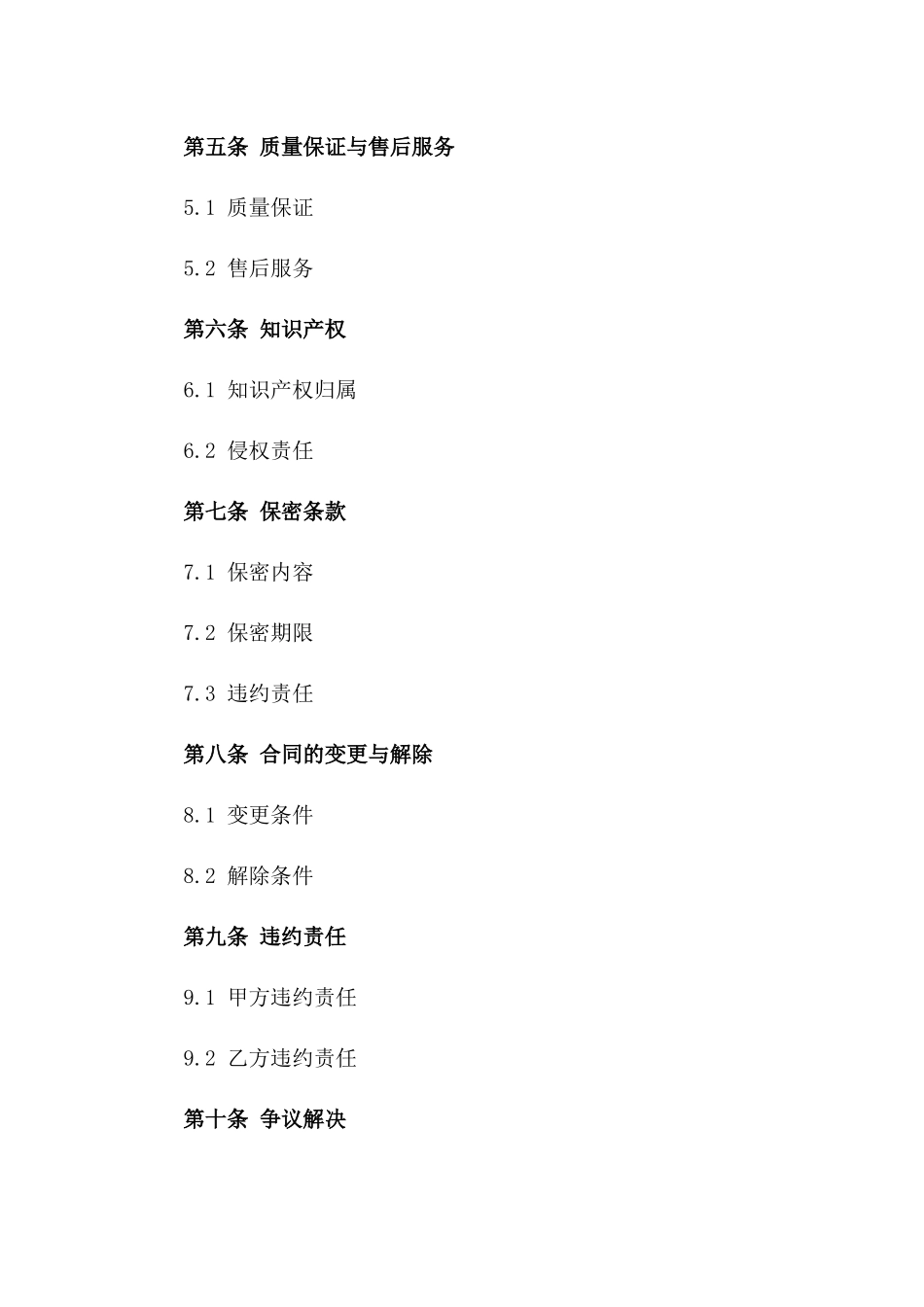 第五条 质量保证与售后服务

5.1 质量保证

5.2 售后服务

第六条 知识产权

6.1 知识产权归属

6.2 侵权责任

第七条 保密条款

7.1 保密内容

7.2 保密期限

7.3 违约责任

第八条 合同的变更与解除

8.1 变更条件

8.2 解除条件

第九条 违约责任

9.1 甲方违约责任

9.2 乙方违约责任

第十条 争议解决